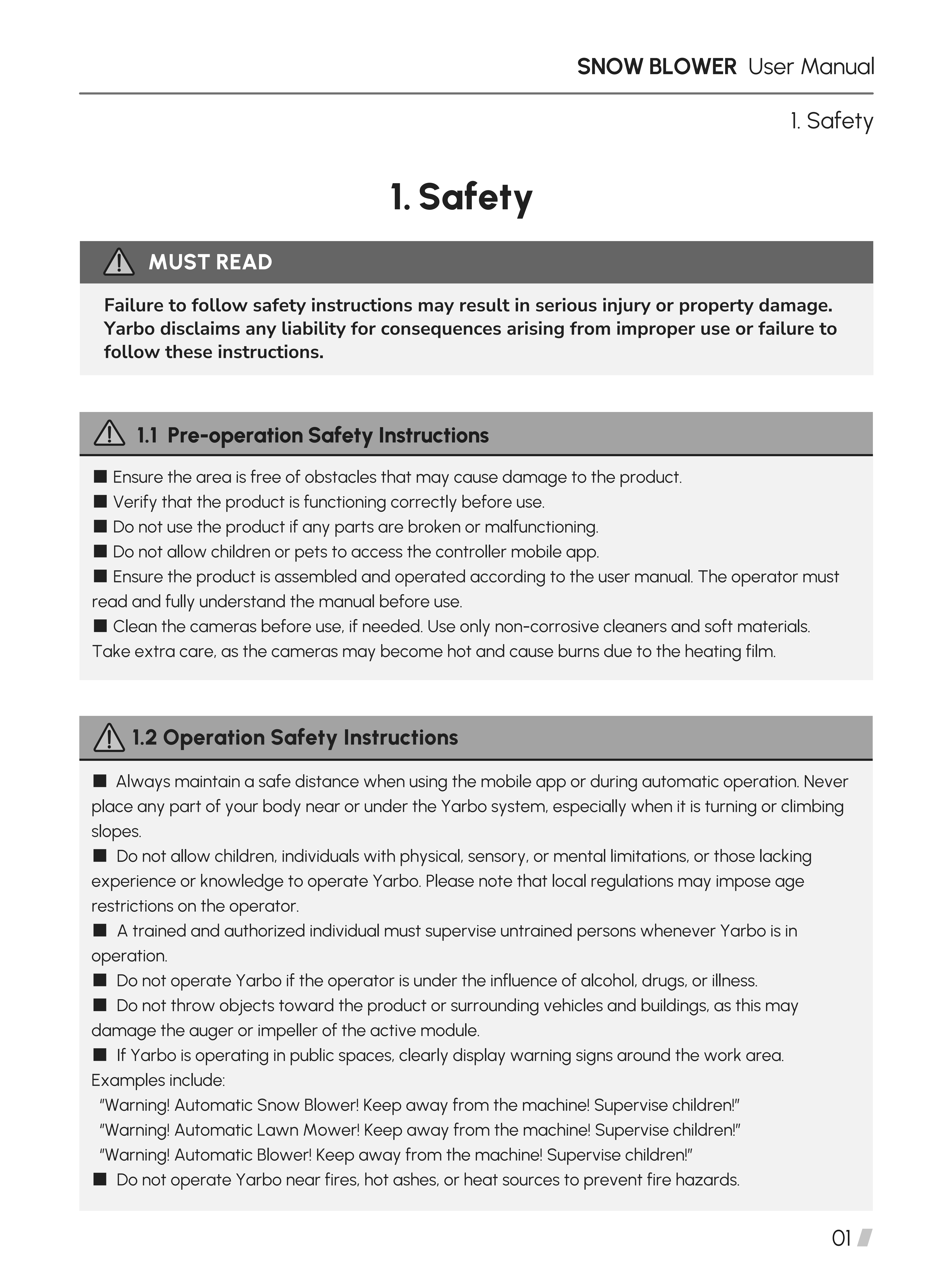 SNOW BLOWER User Manual

1. Safety

1. Safety

MUST READ

Failure to follow safety instructions may result in serious injury or property damage. Yarbo disclaims any liability for consequences arising from improper use or failure to follow these instructions.

1.1 Pre-operation Safety Instructions

■ Ensure the area is free of obstacles that may cause damage to the product.
■ Verify that the product is functioning correctly before use.
■ Do not use the product if any parts are broken or malfunctioning.
■ Do not allow children or pets to access the controller mobile app.
■ Ensure the product is assembled and operated according to the user manual. The operator must read and fully understand the manual before use.
■ Clean the cameras before use, if needed. Use only non-corrosive cleaners and soft materials. Take extra care, as the cameras may become hot and cause burns due to the heating film.

1.2 Operation Safety Instructions

■ Always maintain a safe distance when using the mobile app or during automatic operation. Never place any part of your body near or under the Yarbo system, especially when it is turning or climbing slopes.
■ Do not allow children, individuals with physical, sensory, or mental limitations, or those lacking experience or knowledge to operate Yarbo. Please note that local regulations may impose age restrictions on the operator.
■ A trained and authorized individual must supervise untrained persons whenever Yarbo is in operation.
■ Do not operate Yarbo if the operator is under the influence of alcohol, drugs, or illness.
■ Do not throw objects toward the product or surrounding vehicles and buildings, as this may damage the auger or impeller of the active module.
■ If Yarbo is operating in public spaces, clearly display warning signs around the work area. Examples include:
"Warning! Automatic Snow Blower! Keep away from the machine! Supervise children!"
"Warning! Automatic Lawn Mower! Keep away from the machine! Supervise children!"
"Warning! Automatic Blower! Keep away from the machine! Supervise children!"
■ Do not operate Yarbo near fires, hot ashes, or heat sources to prevent fire hazards.

01